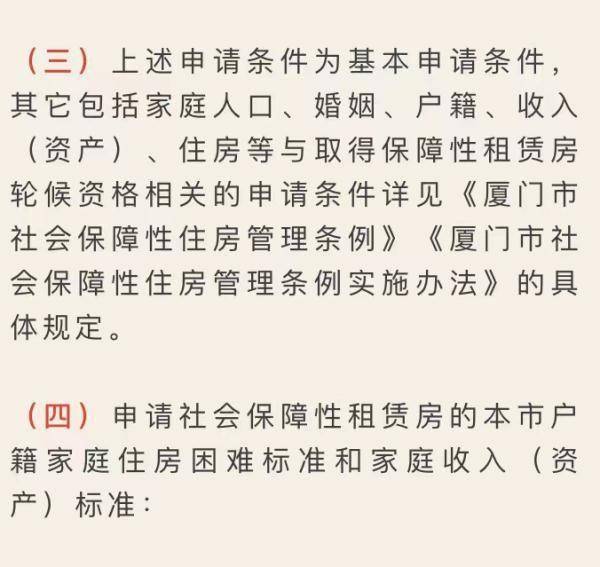 （三）上述申请条件为基本申请条件，其它包括家庭人口、婚姻、户籍、收入（资产）、住房等与取得保障性租赁房轮候资格相关的申请条件详见《厦门市社会保障性住房管理条例》《厦门市社会保障性住房管理条例实施办法》的具体规定。

（四）申请社会保障性租赁房的本市户籍家庭住房困难标准和家庭收入（资产）标准：